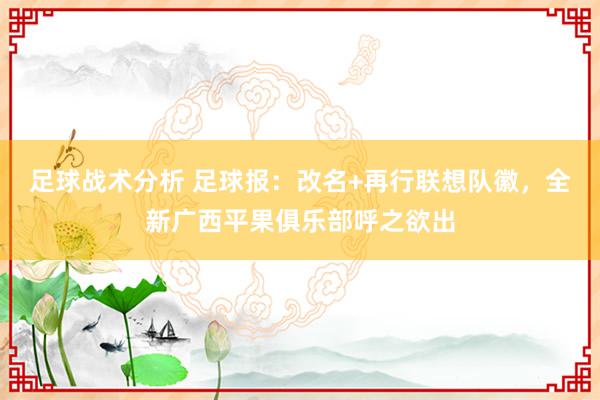 足球战术分析 足球报：改名+再行联想队徽，全新广西平果俱乐部呼之欲出